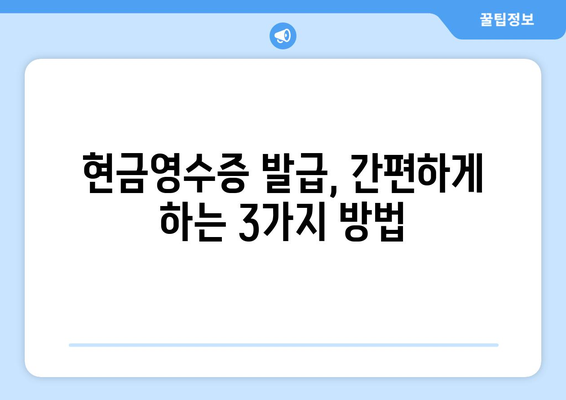 꿀팁정보

현금영수증 발급, 간편하게 하는 3가지 방법